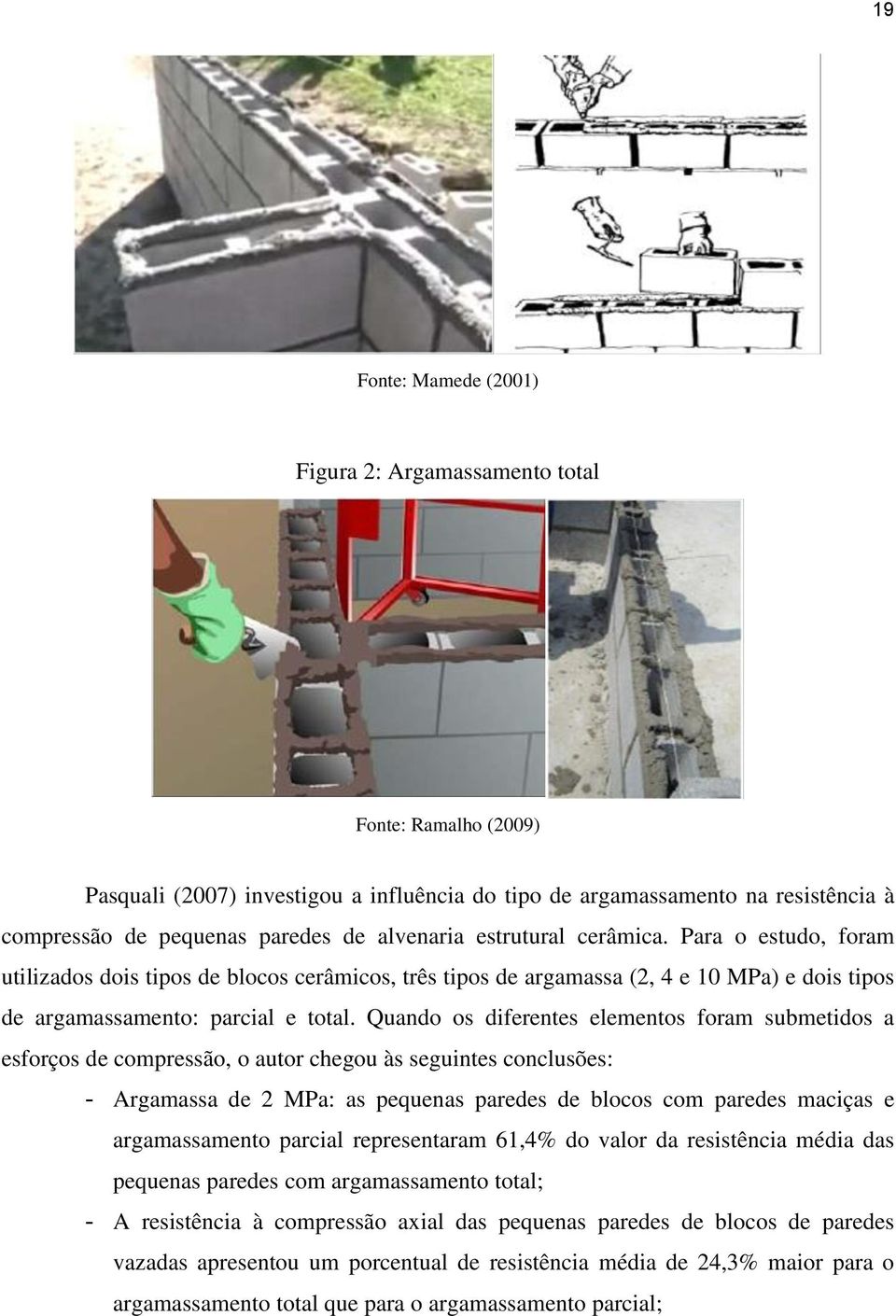 19

Fonte: Mamede (2001)

Figura 2: Argamassamento total

Fonte: Ramalho (2009)

Pasquali (2007) investigou a influência do tipo de argamassamento na resistência à compressão de pequenas paredes de alvenaria estrutural cerâmica. Para o estudo, foram utilizados dois tipos de blocos cerâmicos, três tipos de argamassa (2, 4 e 10 MPa) e dois tipos de argamassamento: parcial e total. Quando os diferentes elementos foram submetidos a esforços de compressão, o autor chegou às seguintes conclusões:

- Argamassa de 2 MPa: as pequenas paredes de blocos com paredes maciças e argamassamento parcial representaram 61,4% do valor da resistência média das pequenas paredes com argamassamento total;
- A resistência à compressão axial das pequenas paredes de blocos de paredes vazadas apresentou um porcentual de resistência média de 24,3% maior para o argamassamento total que para o argamassamento parcial;